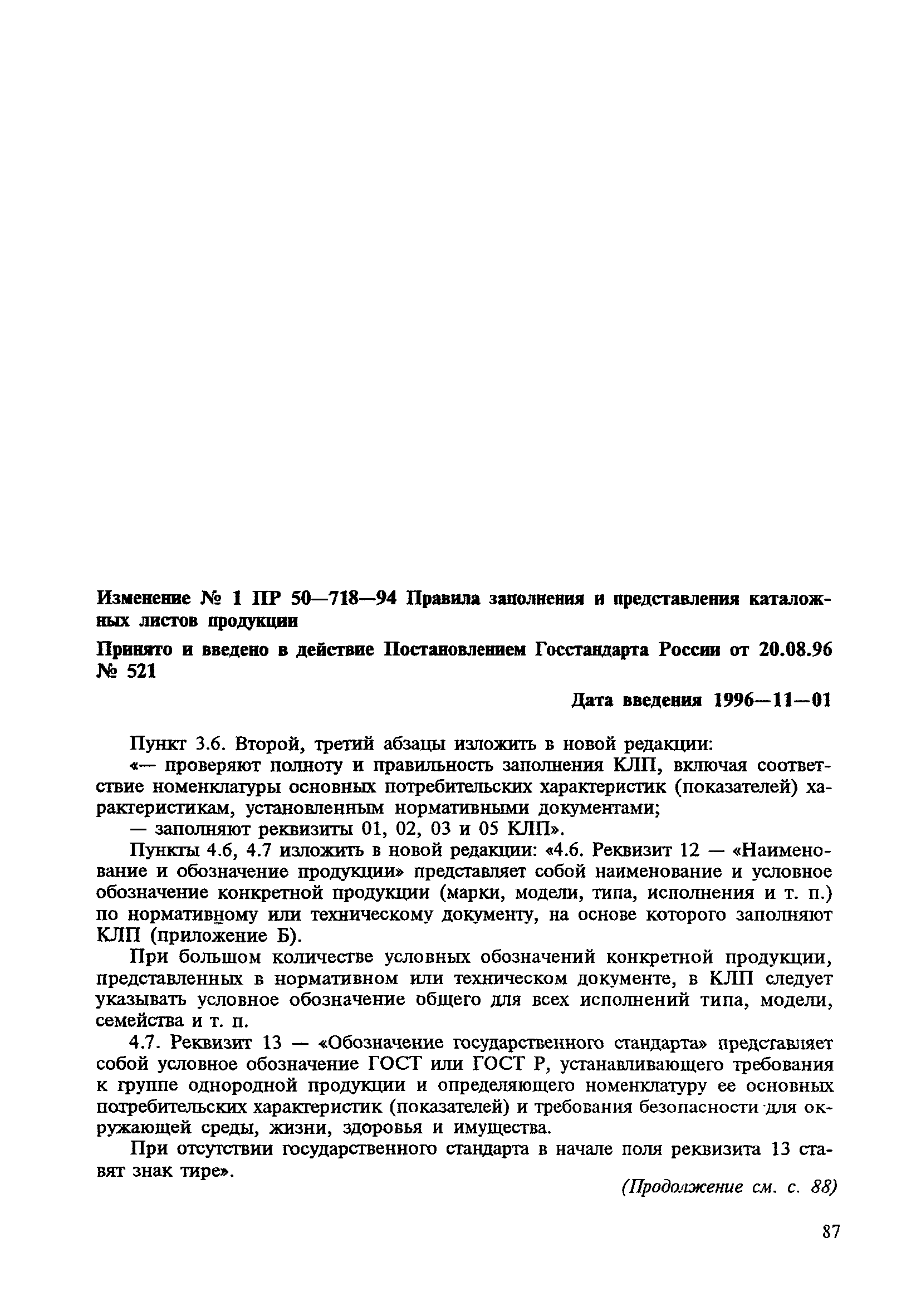 Изменение № 1 ПР 50—718—94 Правила заполнения и представления каталожных листов продукции

Принято и введено в действие Постановлением Госстандарта России от 20.08.96 № 521

Дата введения 1996—11—01

Пункт 3.6. Второй, третий абзацы изложить в новой редакции:
«— проверяют полноту и правильность заполнения КЛП, включая соответствие номенклатуры основных потребительских характеристик (показателей) характеристикам, установленным нормативными документами;
— заполняют реквизиты 01, 02, 03 и 05 КЛП».

Пункты 4.6, 4.7 изложить в новой редакции: «4.6. Реквизит 12 — «Наименование и обозначение продукции» представляет собой наименование и условное обозначение конкретной продукции (марки, модели, типа, исполнения и т. п.) по нормативному или техническому документу, на основе которого заполняют КЛП (приложение Б).

При большом количестве условных обозначений конкретной продукции, представленных в нормативном или техническом документе, в КЛП следует указывать условное обозначение общего для всех исполнений типа, модели, семейства и т. п.

4.7. Реквизит 13 — «Обозначение государственного стандарта» представляет собой условное обозначение ГОСТ или ГОСТ Р, устанавливающего требования к группе однородной продукции и определяющего номенклатуру ее основных потребительских характеристик (показателей) и требования безопасности для окружающей среды, жизни, здоровья и имущества.

При отсутствии государственного стандарта в начале поля реквизита 13 ставят знак тире».

(Продолжение см. с. 88)

87